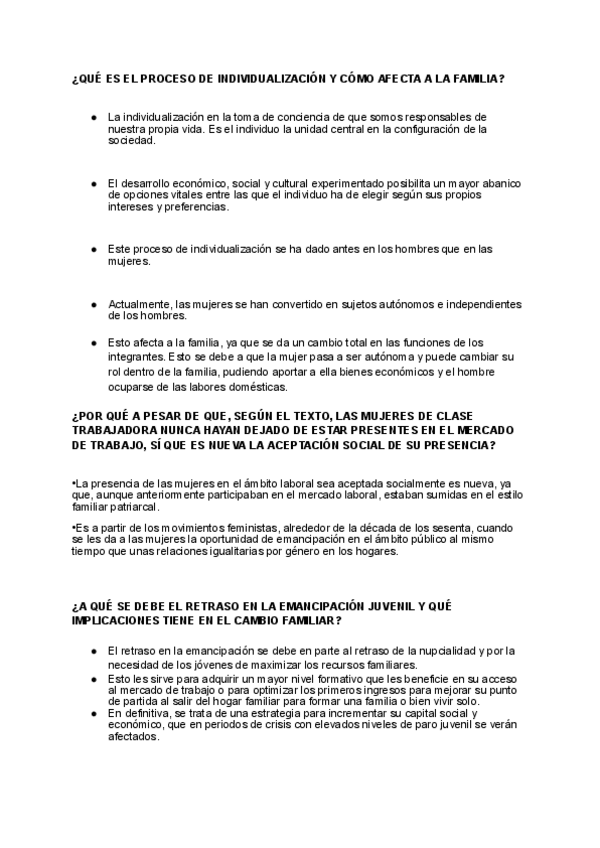 ¿QUÉ ES EL PROCESO DE INDIVIDUALIZACIÓN Y CÓMO AFECTA A LA FAMILIA?

● La individualización en la toma de conciencia de que somos responsables de nuestra propia vida. Es el individuo la unidad central en la configuración de la sociedad.

● El desarrollo económico, social y cultural experimentado posibilita un mayor abanico de opciones vitales entre las que el individuo ha de elegir según sus propios intereses y preferencias.

● Este proceso de individualización se ha dado antes en los hombres que en las mujeres.

● Actualmente, las mujeres se han convertido en sujetos autónomos e independientes de los hombres.

● Esto afecta a la familia, ya que se da un cambio total en las funciones de los integrantes. Esto se debe a que la mujer pasa a ser autónoma y puede cambiar su rol dentro de la familia, pudiendo aportar a ella bienes económicos y el hombre ocuparse de las labores domésticas.

¿POR QUÉ A PESAR DE QUE, SEGÚN EL TEXTO, LAS MUJERES DE CLASE TRABAJADORA NUNCA HAYAN DEJADO DE ESTAR PRESENTES EN EL MERCADO DE TRABAJO, SÍ QUE ES NUEVA LA ACEPTACIÓN SOCIAL DE SU PRESENCIA?

•La presencia de las mujeres en el ámbito laboral sea aceptada socialmente es nueva, ya que, aunque anteriormente participaban en el mercado laboral, estaban sumidas en el estilo familiar patriarcal.

•Es a partir de los movimientos feministas, alrededor de la década de los sesenta, cuando se les da a las mujeres la oportunidad de emancipación en el ámbito público al mismo tiempo que unas relaciones igualitarias por género en los hogares.

¿A QUÉ SE DEBE EL RETRASO EN LA EMANCIPACIÓN JUVENIL Y QUÉ IMPLICACIONES TIENE EN EL CAMBIO FAMILIAR?

● El retraso en la emancipación se debe en parte al retraso de la nupcialidad y por la necesidad de los jóvenes de maximizar los recursos familiares.
● Esto les sirve para adquirir un mayor nivel formativo que les beneficie en su acceso al mercado de trabajo o para optimizar los primeros ingresos para mejorar su punto de partida al salir del hogar familiar para formar una familia o bien vivir solo.
● En definitiva, se trata de una estrategia para incrementar su capital social y económico, que en periodos de crisis con elevados niveles de paro juvenil se verán afectados.